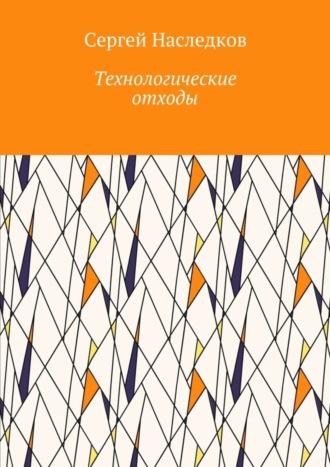 Сергей Наследков

Технологические отходы